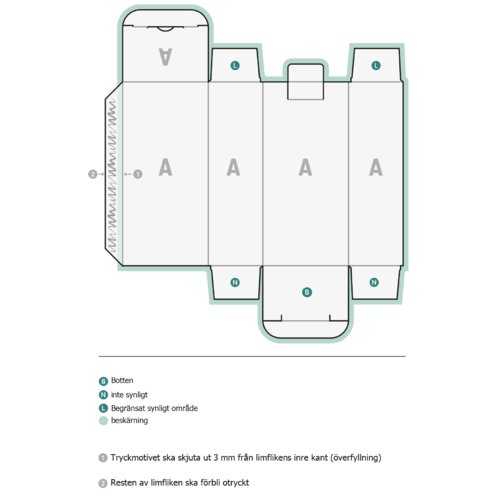 A

L

L

2

1

A

A

A

A

N

B

N

B Botten
N inte synligt
L Begränsat synligt område
beskärning

1 Tryckmotivet ska skjuta ut 3 mm från limflikens inre kant (överfyllning)

2 Resten av limfliken ska förbli otryckt